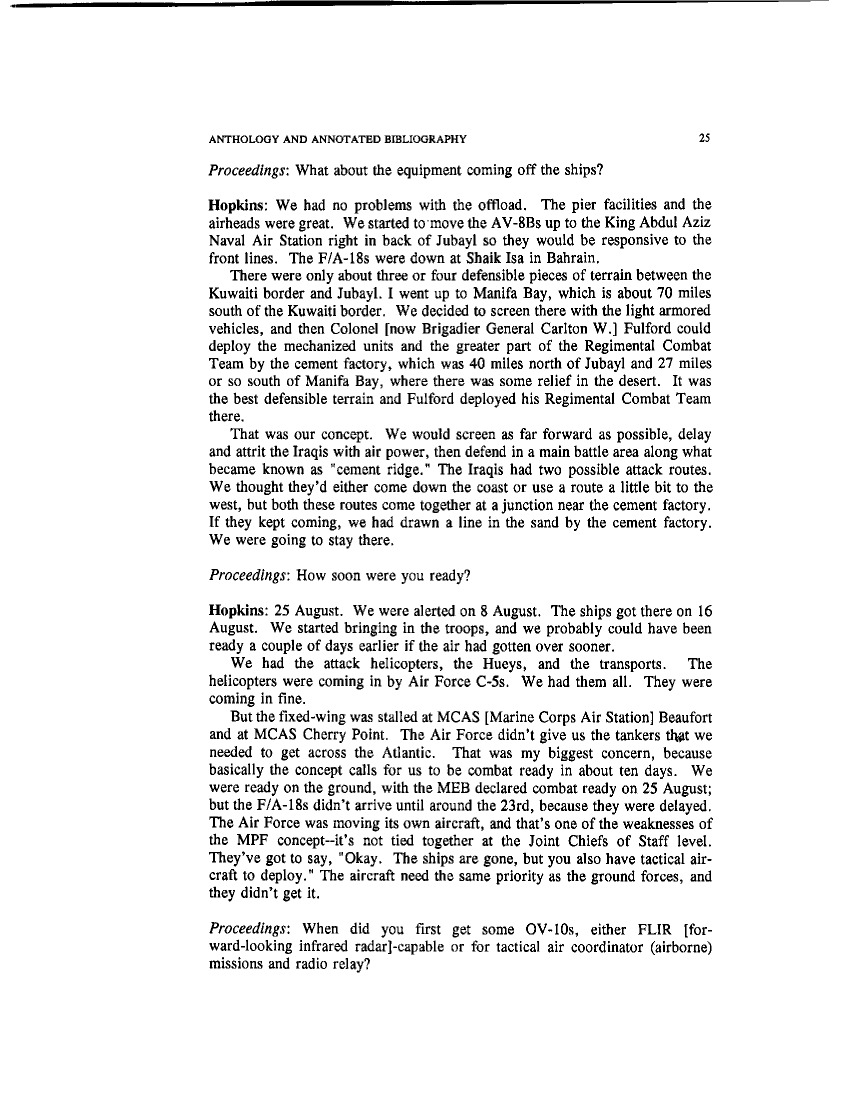 ANTHOLOGY AND ANNOTATED BIBLIOGRAPHY 25

Proceedings: What about the equipment coming off the ships?

Hopkins: We had no problems with the offload. The pier facilities and the airheads were great. We started to move the AV-8Bs up to the King Abdul Aziz Naval Air Station right in back of Jubayl so they would be responsive to the front lines. The F/A-18s were down at Shaik Isa in Bahrain.

There were only about three or four defensible pieces of terrain between the Kuwaiti border and Jubayl. I went up to Manifa Bay, which is about 70 miles south of the Kuwaiti border. We decided to screen there with the light armored vehicles, and then Colonel [now Brigadier General Carlton W.] Fulford could deploy the mechanized units and the greater part of the Regimental Combat Team by the cement factory, which was 40 miles north of Jubayl and 27 miles or so south of Manifa Bay, where there was some relief in the desert. It was the best defensible terrain and Fulford deployed his Regimental Combat Team there.

That was our concept. We would screen as far forward as possible, delay and attrit the Iraqis with air power, then defend in a main battle area along what became known as "cement ridge." The Iraqis had two possible attack routes. We thought they'd either come down the coast or use a route a little bit to the west, but both these routes come together at a junction near the cement factory. If they kept coming, we had drawn a line in the sand by the cement factory. We were going to stay there.

Proceedings: How soon were you ready?

Hopkins: 25 August. We were alerted on 8 August. The ships got there on 16 August. We started bringing in the troops, and we probably could have been ready a couple of days earlier if the air had gotten over sooner.

We had the attack helicopters, the Hueys, and the transports. The helicopters were coming in by Air Force C-5s. We had them all. They were coming in fine.

But the fixed-wing was stalled at MCAS [Marine Corps Air Station] Beaufort and at MCAS Cherry Point. The Air Force didn't give us the tankers that we needed to get across the Atlantic. That was my biggest concern, because basically the concept calls for us to be combat ready in about ten days. We were ready on the ground, with the MEB declared combat ready on 25 August; but the F/A-18s didn't arrive until around the 23rd, because they were delayed. The Air Force was moving its own aircraft, and that's one of the weaknesses of the MPF concept--it's not tied together at the Joint Chiefs of Staff level. They've got to say, "Okay. The ships are gone, but you also have tactical aircraft to deploy." The aircraft need the same priority as the ground forces, and they didn't get it.

Proceedings: When did you first get some OV-10s, either FLIR [forward-looking infrared radar]-capable or for tactical air coordinator (airborne) missions and radio relay?